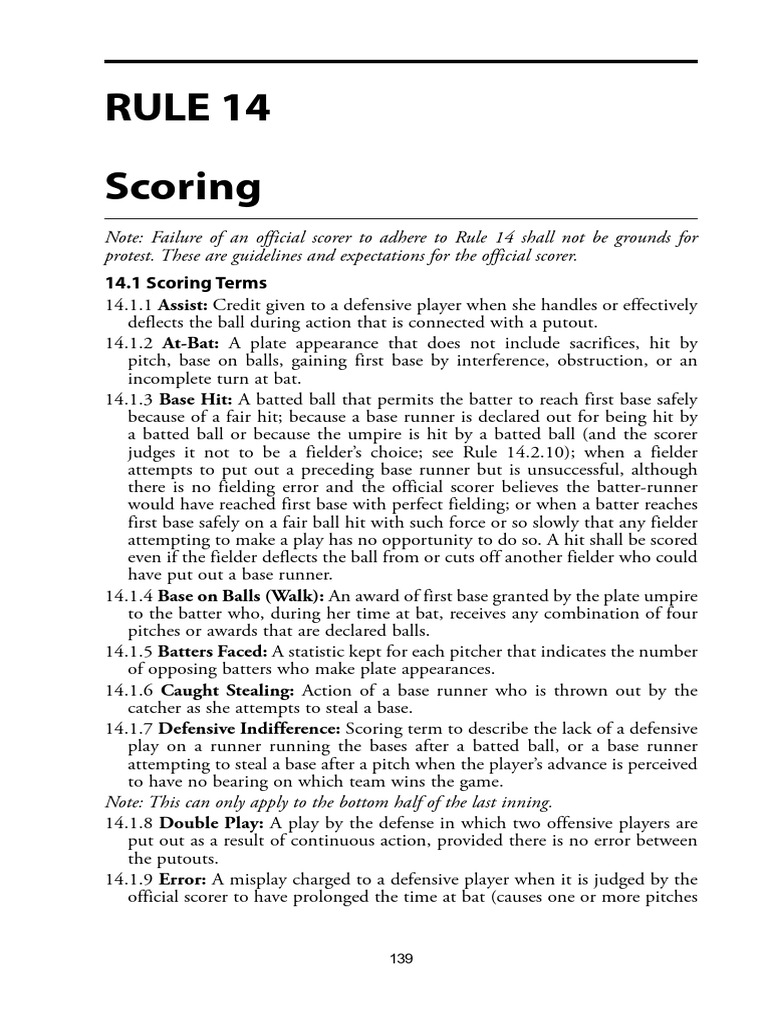 RULE 14

Scoring

Note: Failure of an official scorer to adhere to Rule 14 shall not be grounds for protest. These are guidelines and expectations for the official scorer.

14.1 Scoring Terms

14.1.1 Assist: Credit given to a defensive player when she handles or effectively deflects the ball during action that is connected with a putout.

14.1.2 At-Bat: A plate appearance that does not include sacrifices, hit by pitch, base on balls, gaining first base by interference, obstruction, or an incomplete turn at bat.

14.1.3 Base Hit: A batted ball that permits the batter to reach first base safely because of a fair hit; because a base runner is declared out for being hit by a batted ball or because the umpire is hit by a batted ball (and the scorer judges it not to be a fielder's choice; see Rule 14.2.10); when a fielder attempts to put out a preceding base runner but is unsuccessful, although there is no fielding error and the official scorer believes the batter-runner would have reached first base with perfect fielding; or when a batter reaches first base safely on a fair ball hit with such force or so slowly that any fielder attempting to make a play has no opportunity to do so. A hit shall be scored even if the fielder deflects the ball from or cuts off another fielder who could have put out a base runner.

14.1.4 Base on Balls (Walk): An award of first base granted by the plate umpire to the batter who, during her time at bat, receives any combination of four pitches or awards that are declared balls.

14.1.5 Batters Faced: A statistic kept for each pitcher that indicates the number of opposing batters who make plate appearances.

14.1.6 Caught Stealing: Action of a base runner who is thrown out by the catcher as she attempts to steal a base.

14.1.7 Defensive Indifference: Scoring term to describe the lack of a defensive play on a runner running the bases after a batted ball, or a base runner attempting to steal a base after a pitch when the player's advance is perceived to have no bearing on which team wins the game.

Note: This can only apply to the bottom half of the last inning.

14.1.8 Double Play: A play by the defense in which two offensive players are put out as a result of continuous action, provided there is no error between the putouts.

14.1.9 Error: A misplay charged to a defensive player when it is judged by the official scorer to have prolonged the time at bat (causes one or more pitches

139